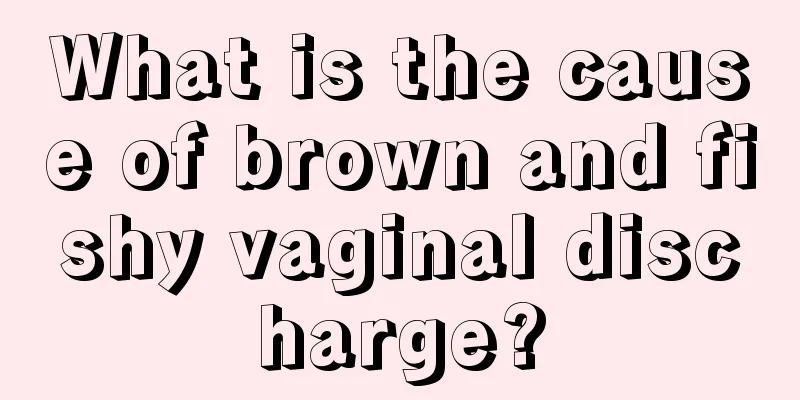 What is the cause of brown and fishy vaginal discharge?